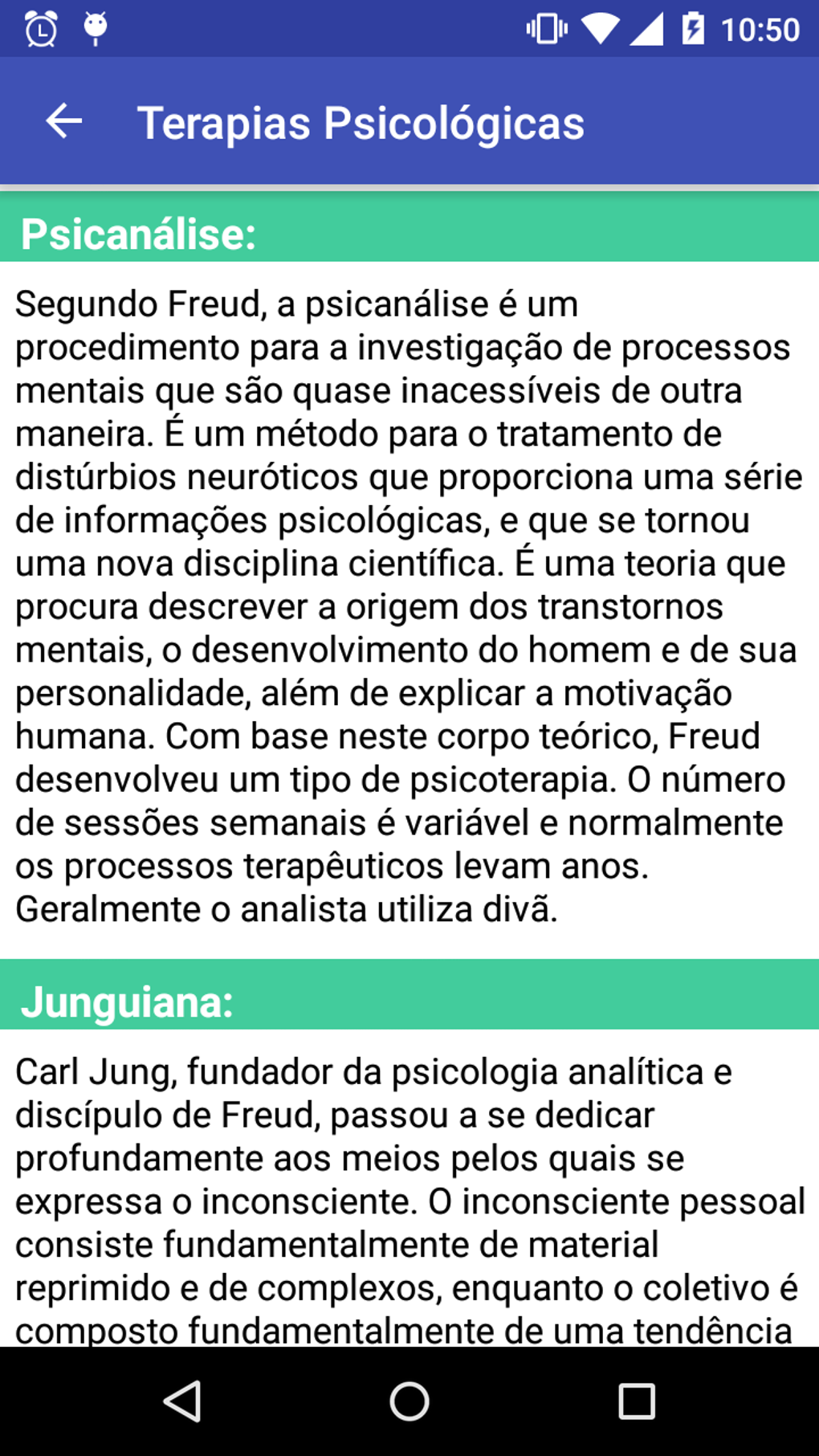 10:50

Terapias Psicológicas

Psicanálise:

Segundo Freud, a psicanálise é um procedimento para a investigação de processos mentais que são quase inacessíveis de outra maneira. É um método para o tratamento de distúrbios neuróticos que proporciona uma série de informações psicológicas, e que se tornou uma nova disciplina científica. É uma teoria que procura descrever a origem dos transtornos mentais, o desenvolvimento do homem e de sua personalidade, além de explicar a motivação humana. Com base neste corpo teórico, Freud desenvolveu um tipo de psicoterapia. O número de sessões semanais é variável e normalmente os processos terapêuticos levam anos. Geralmente o analista utiliza divã.

Junguiana:

Carl Jung, fundador da psicologia analítica e discípulo de Freud, passou a se dedicar profundamente aos meios pelos quais se expressa o inconsciente. O inconsciente pessoal consiste fundamentalmente de material reprimido e de complexos, enquanto o coletivo é composto fundamentalmente de uma tendência